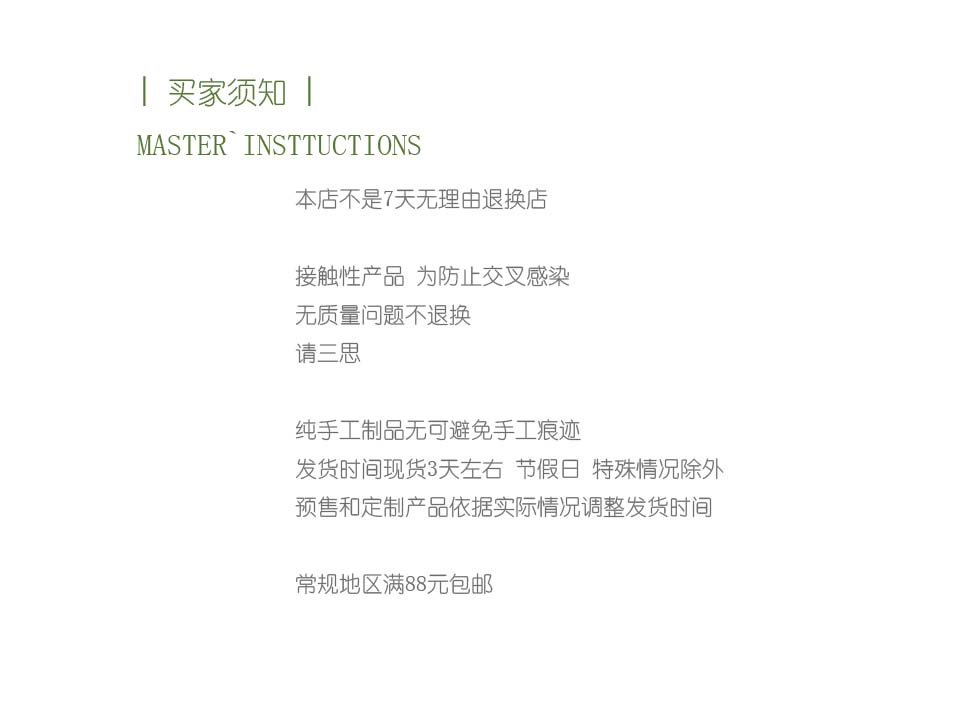 | 买家须知 |

MASTER`INSTTUCTIONS

本店不是7天无理由退换店

接触性产品 为防止交叉感染
无质量问题不退换
请三思

纯手工制品无可避免手工痕迹
发货时间现货3天左右 节假日 特殊情况除外
预售和定制产品依据实际情况调整发货时间

常规地区满88元包邮